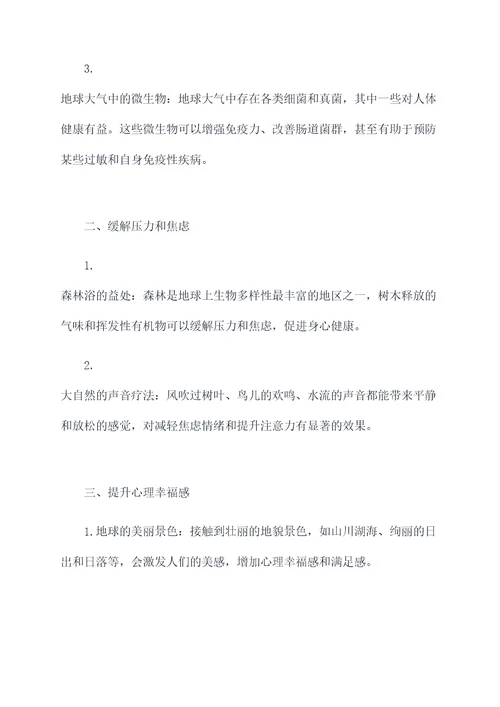 3.

地球大气中的微生物：地球大气中存在各类细菌和真菌，其中一些对人体健康有益。这些微生物可以增强免疫力、改善肠道菌群，甚至有助于预防某些过敏和自身免疫性疾病。

二、缓解压力和焦虑

1.

森林浴的益处：森林是地球上生物多样性最丰富的地区之一，树木释放的气味和挥发性有机物可以缓解压力和焦虑，促进身心健康。

2.

大自然的声音疗法：风吹过树叶、鸟儿的欢鸣、水流的声音都能带来平静和放松的感觉，对减轻焦虑情绪和提升注意力有显著的效果。

三、提升心理幸福感

1.地球的美丽景色：接触到壮丽的地貌景色，如山川湖海、绚丽的日出和日落等，会激发人们的美感，增加心理幸福感和满足感。